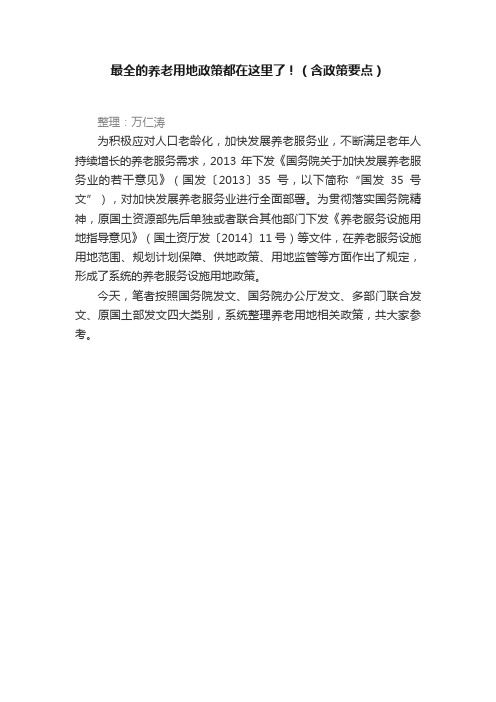 最全的养老用地政策都在这里了！（含政策要点）

整理：万仁涛

为积极应对人口老龄化，加快发展养老服务业，不断满足老年人持续增长的养老服务需求，2013 年下发《国务院关于加快发展养老服务业的若干意见》（国发〔2013〕35 号，以下简称“国发 35 号文”），对加快发展养老服务业进行全面部署。为贯彻落实国务院精神，原国土资源部先后单独或者联合其他部门下发《养老服务设施用地指导意见》（国土资厅发〔2014〕11 号）等文件，在养老服务设施用地范围、规划计划保障、供地政策、用地监管等方面作出了规定，形成了系统的养老服务设施用地政策。

今天，笔者按照国务院发文、国务院办公厅发文、多部门联合发文、原国土部发文四大类别，系统整理养老用地相关政策，共大家参考。